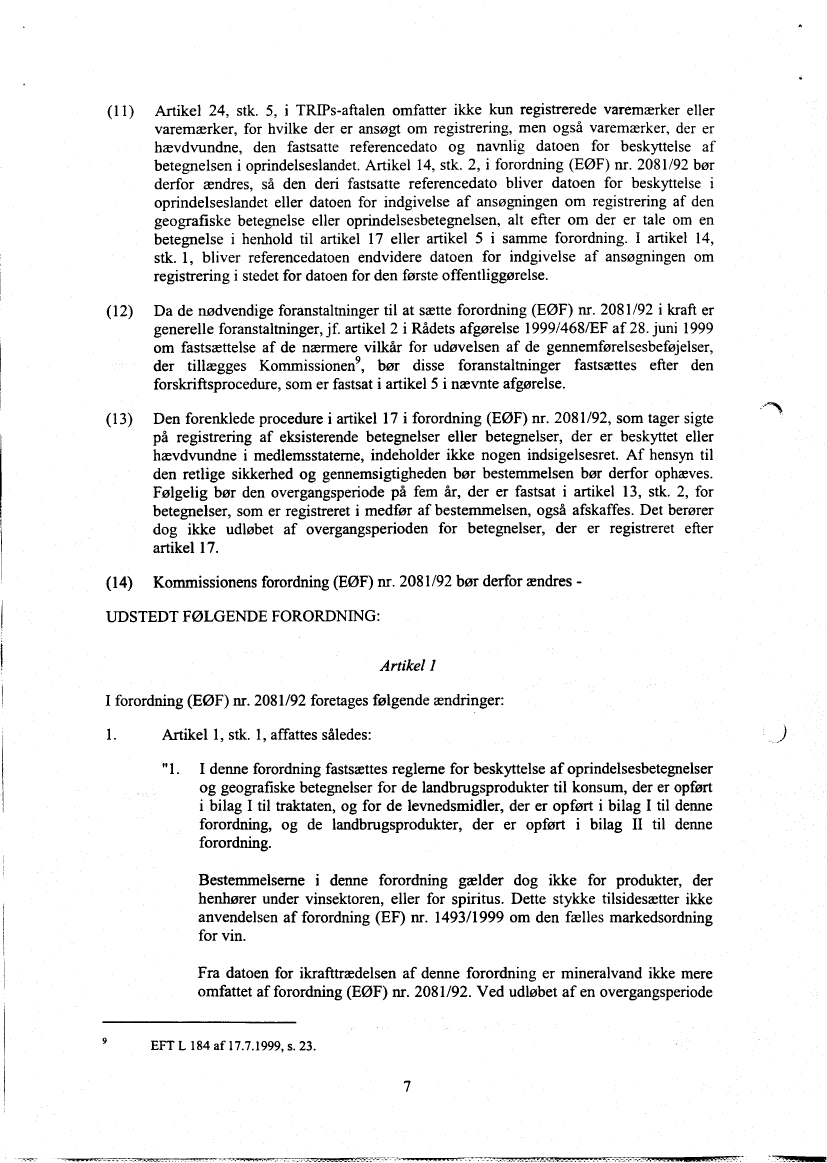 (11) Artikel 24, stk. 5, i TRIPs-aftalen omfatter ikke kun registrerede varemærker eller varemærker, for hvilke der er ansøgt om registrering, men også varemærker, der er hævdvundne, den fastsatte referencedato og navnlig datoen for beskyttelse af betegnelsen i oprindelseslandet. Artikel 14, stk. 2, i forordning (EØF) nr. 2081/92 bør derfor ændres, så den deri fastsatte referencedato bliver datoen for beskyttelse i oprindelseslandet eller datoen for indgivelse af ansøgningen om registrering af den geografiske betegnelse eller oprindelsesbetegnelsen, alt efter om der er tale om en betegnelse i henhold til artikel 17 eller artikel 5 i samme forordning. I artikel 14, stk. 1, bliver referencedatoen endvidere datoen for indgivelse af ansøgningen om registrering i stedet for datoen for den første offentliggørelse.

(12) Da de nødvendige foranstaltninger til at sætte forordning (EØF) nr. 2081/92 i kraft er generelle foranstaltninger, jf. artikel 2 i Rådets afgørelse 1999/468/EF af 28. juni 1999 om fastsættelse af de nærmere vilkår for udøvelsen af de gennemførelsesbeføjelser, der tillægges Kommissionen$^9$, bør disse foranstaltninger fastsættes efter den forskriftsprocedure, som er fastsat i artikel 5 i nævnte afgørelse.

(13) Den forenklede procedure i artikel 17 i forordning (EØF) nr. 2081/92, som tager sigte på registrering af eksisterende betegnelser eller betegnelser, der er beskyttet eller hævdvundne i medlemsstaterne, indeholder ikke nogen indsigelsesret. Af hensyn til den retlige sikkerhed og gennemsigtigheden bør bestemmelsen bør derfor ophæves. Følgelig bør den overgangsperiode på fem år, der er fastsat i artikel 13, stk. 2, for betegnelser, som er registreret i medfør af bestemmelsen, også afskaffes. Det berører dog ikke udløbet af overgangsperioden for betegnelser, der er registreret efter artikel 17.

(14) Kommissionens forordning (EØF) nr. 2081/92 bør derfor ændres -

UDSTEDT FØLGENDE FORORDNING:

Artikel 1

I forordning (EØF) nr. 2081/92 foretages følgende ændringer:

1. Artikel 1, stk. 1, affattes således:

"1. I denne forordning fastsættes reglerne for beskyttelse af oprindelsesbetegnelser og geografiske betegnelser for de landbrugsprodukter til konsum, der er opført i bilag I til traktaten, og for de levnedsmidler, der er opført i bilag I til denne forordning, og de landbrugsprodukter, der er opført i bilag II til denne forordning.

Bestemmelserne i denne forordning gælder dog ikke for produkter, der henhører under vinsektoren, eller for spiritus. Dette stykke tilsidesætter ikke anvendelsen af forordning (EF) nr. 1493/1999 om den fælles markedsordning for vin.

Fra datoen for ikrafttrædelsen af denne forordning er mineralvand ikke mere omfattet af forordning (EØF) nr. 2081/92. Ved udløbet af en overgangsperiode

$^9$ EFT L 184 af 17.7.1999, s. 23.

7